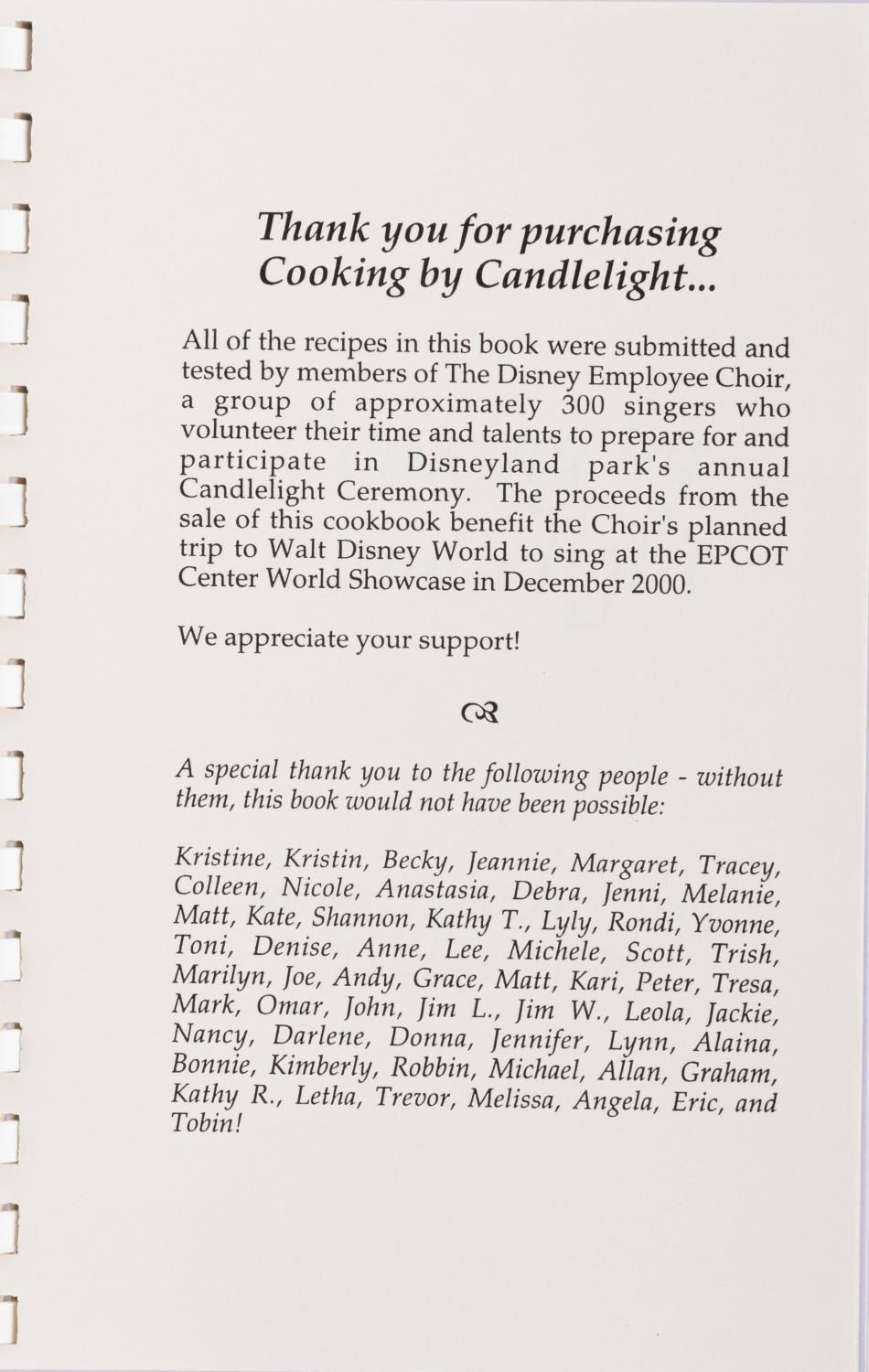 Thank you for purchasing Cooking by Candlelight...

All of the recipes in this book were submitted and tested by members of The Disney Employee Choir, a group of approximately 300 singers who volunteer their time and talents to prepare for and participate in Disneyland park's annual Candlelight Ceremony. The proceeds from the sale of this cookbook benefit the Choir's planned trip to Walt Disney World to sing at the EPCOT Center World Showcase in December 2000.

We appreciate your support!

A special thank you to the following people - without them, this book would not have been possible:

Kristine, Kristin, Becky, Jeannie, Margaret, Tracey, Colleen, Nicole, Anastasia, Debra, Jenni, Melanie, Matt, Kate, Shannon, Kathy T., Lyly, Rondi, Yvonne, Toni, Denise, Anne, Lee, Michele, Scott, Trish, Marilyn, Joe, Andy, Grace, Matt, Kari, Peter, Tresa, Mark, Omar, John, Jim L., Jim W., Leola, Jackie, Nancy, Darlene, Donna, Jennifer, Lynn, Alaina, Bonnie, Kimberly, Robbin, Michael, Allan, Graham, Kathy R., Letha, Trevor, Melissa, Angela, Eric, and Tobin!